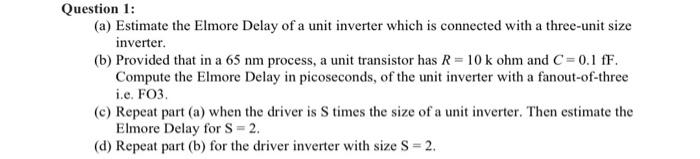 Question 1:

(a) Estimate the Elmore Delay of a unit inverter which is connected with a three-unit size inverter.

(b) Provided that in a 65 nm process, a unit transistor has $R = 10$ k ohm and $C = 0.1$ fF. Compute the Elmore Delay in picoseconds, of the unit inverter with a fanout-of-three i.e. FO3.

(c) Repeat part (a) when the driver is S times the size of a unit inverter. Then estimate the Elmore Delay for S = 2.

(d) Repeat part (b) for the driver inverter with size S = 2.